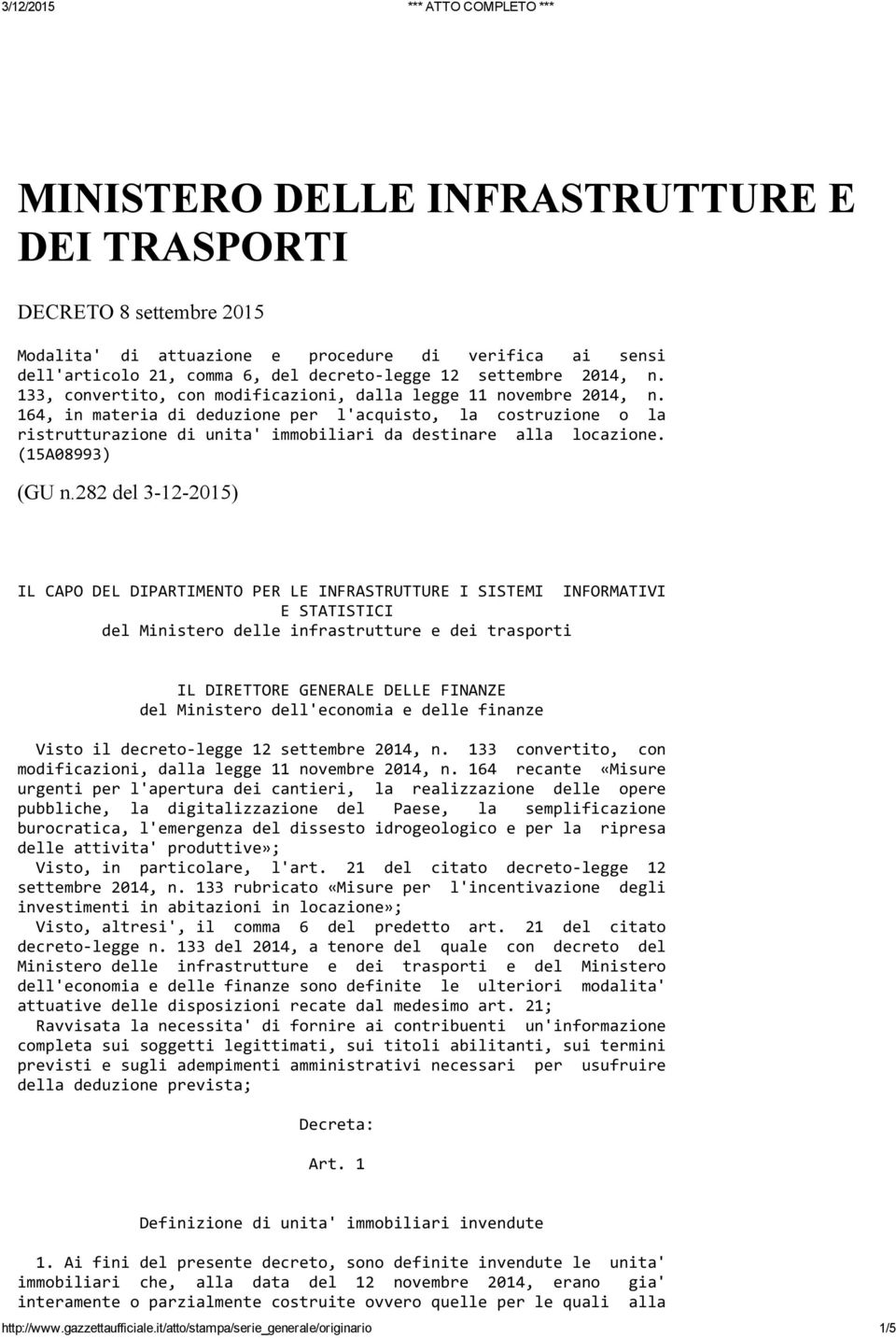 3/12/2015 *** ATTO COMPLETO ***

MINISTERO DELLE INFRASTRUTTURE E DEI TRASPORTI

DECRETO 8 settembre 2015

Modalita' di attuazione e procedure di verifica ai sensi dell'articolo 21, comma 6, del decreto-legge 12 settembre 2014, n. 133, convertito, con modificazioni, dalla legge 11 novembre 2014, n. 164, in materia di deduzione per l'acquisto, la costruzione o la ristrutturazione di unita' immobiliari da destinare alla locazione. (15A08993)

(GU n.282 del 3-12-2015)

IL CAPO DEL DIPARTIMENTO PER LE INFRASTRUTTURE I SISTEMI INFORMATIVI E STATISTICI
del Ministero delle infrastrutture e dei trasporti

IL DIRETTORE GENERALE DELLE FINANZE
del Ministero dell'economia e delle finanze

Visto il decreto-legge 12 settembre 2014, n. 133 convertito, con modificazioni, dalla legge 11 novembre 2014, n. 164 recante «Misure urgenti per l'apertura dei cantieri, la realizzazione delle opere pubbliche, la digitalizzazione del Paese, la semplificazione burocratica, l'emergenza del dissesto idrogeologico e per la ripresa delle attivita' produttive»;
Visto, in particolare, l'art. 21 del citato decreto-legge 12 settembre 2014, n. 133 rubricato «Misure per l'incentivazione degli investimenti in abitazioni in locazione»;
Visto, altresi', il comma 6 del predetto art. 21 del citato decreto-legge n. 133 del 2014, a tenore del quale con decreto del Ministero delle infrastrutture e dei trasporti e del Ministero dell'economia e delle finanze sono definite le ulteriori modalita' attuative delle disposizioni recate dal medesimo art. 21;
Ravvisata la necessita' di fornire ai contribuenti un'informazione completa sui soggetti legittimati, sui titoli abilitanti, sui termini previsti e sugli adempimenti amministrativi necessari per usufruire della deduzione prevista;

Decreta:

Art. 1

Definizione di unita' immobiliari invendute

1. Ai fini del presente decreto, sono definite invendute le unita' immobiliari che, alla data del 12 novembre 2014, erano gia' interamente o parzialmente costruite ovvero quelle per le quali alla

http://www.gazzettaufficiale.it/atto/stampa/serie_generale/originario 1/5